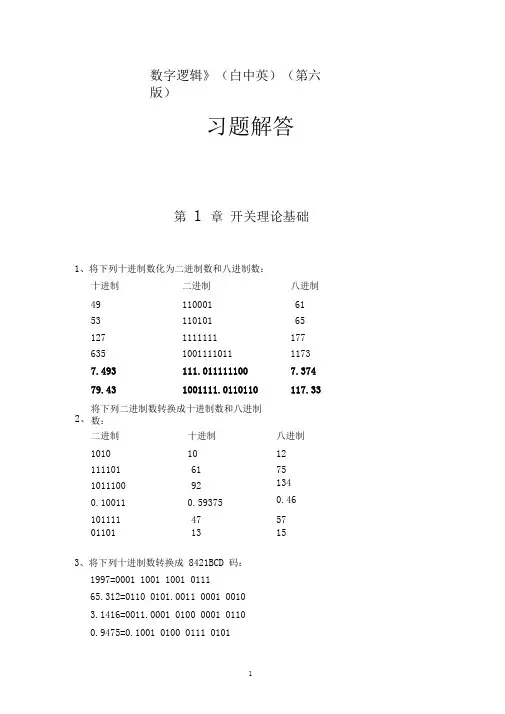 数字逻辑》（白中英）（第六版）

习题解答

第 1 章 开关理论基础

1、将下列十进制数化为二进制数和八进制数：

| 十进制 | 二进制 | 八进制 |
|---|---|---|
| 49 | 110001 | 61 |
| 53 | 110101 | 65 |
| 127 | 1111111 | 177 |
| 635 | 1001111011 | 1173 |
| 7.493 | 111.011111100 | 7.374 |
| 79.43 | 1001111.0110110 | 117.33 |

2、将下列二进制数转换成十进制数和八进制数：

| 二进制 | 十进制 | 八进制 |
|---|---|---|
| 1010 | 10 | 12 |
| 111101 | 61 | 75 |
| 1011100 | 92 | 134 |
| 0.10011 | 0.59375 | 0.46 |
| 101111 | 47 | 57 |
| 01101 | 13 | 15 |

3、将下列十进制数转换成 8421BCD 码：

1997=0001 1001 1001 0111

65.312=0110 0101.0011 0001 0010

3.1416=0011.0001 0100 0001 0110

0.9475=0.1001 0100 0111 0101

1